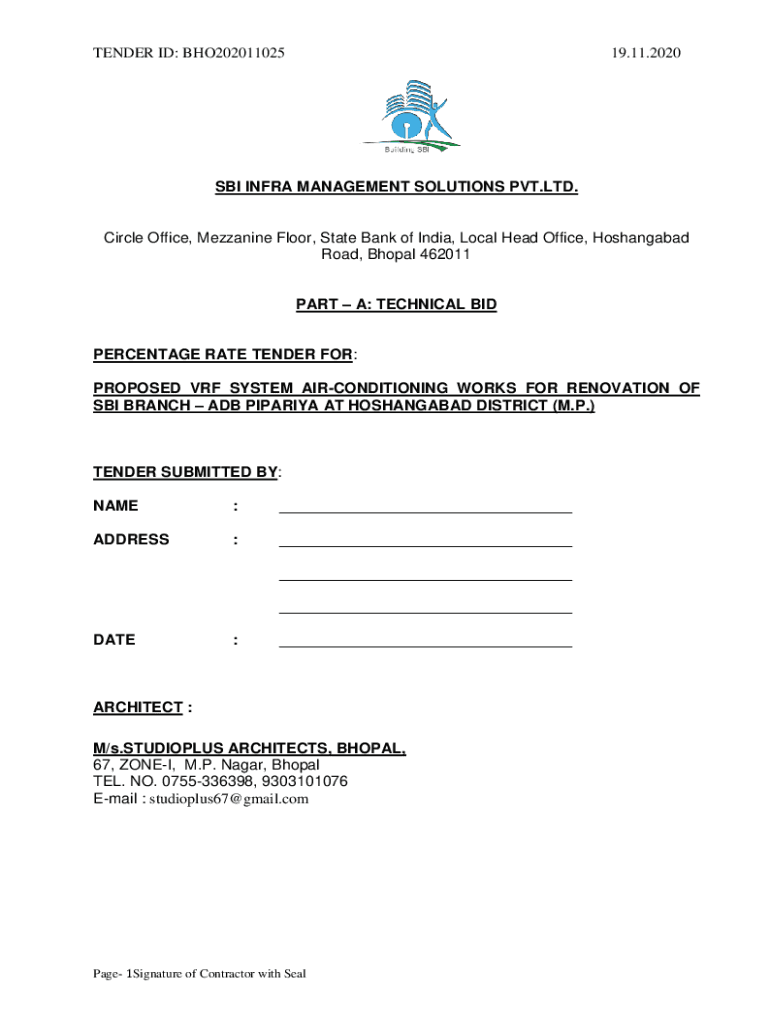 TENDER ID: BHO202011025

19.11.2020

Building SBI

SBI INFRA MANAGEMENT SOLUTIONS PVT.LTD.

Circle Office, Mezzanine Floor, State Bank of India, Local Head Office, Hoshangabad Road, Bhopal 462011

PART – A: TECHNICAL BID

PERCENTAGE RATE TENDER FOR:

PROPOSED VRF SYSTEM AIR-CONDITIONING WORKS FOR RENOVATION OF SBI BRANCH – ADB PIPARIYA AT HOSHANGABAD DISTRICT (M.P.)

TENDER SUBMITTED BY:

NAME :

ADDRESS :

DATE :

ARCHITECT :

M/s.STUDIOPLUS ARCHITECTS, BHOPAL,
67, ZONE-I, M.P. Nagar, Bhopal
TEL. NO. 0755-336398, 9303101076
E-mail : studioplus67@gmail.com

Page- 1Signature of Contractor with Seal